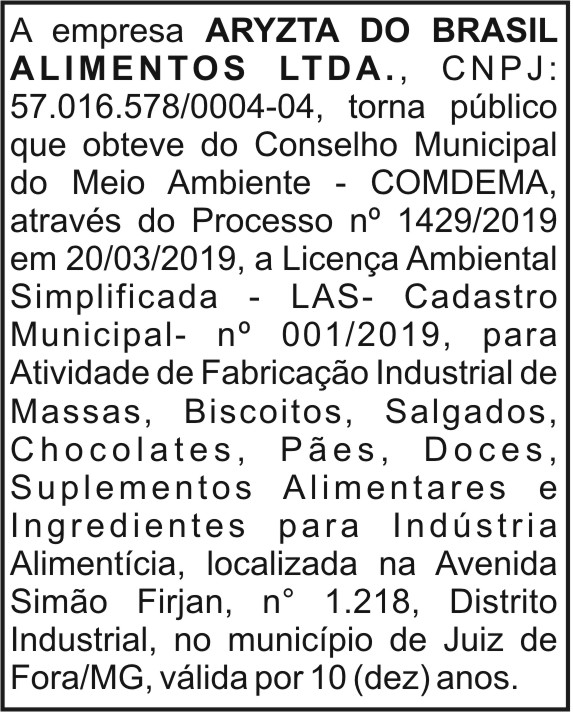 A empresa ARYZTA DO BRASIL ALIMENTOS LTDA., CNPJ: 57.016.578/0004-04, torna público que obteve do Conselho Municipal do Meio Ambiente - COMDEMA, através do Processo nº 1429/2019 em 20/03/2019, a Licença Ambiental Simplificada - LAS- Cadastro Municipal- nº 001/2019, para Atividade de Fabricação Industrial de Massas, Biscoitos, Salgados, Chocolates, Pães, Doces, Suplementos Alimentares e Ingredientes para Indústria Alimentícia, localizada na Avenida Simão Firjan, n° 1.218, Distrito Industrial, no município de Juiz de Fora/MG, válida por 10 (dez) anos.